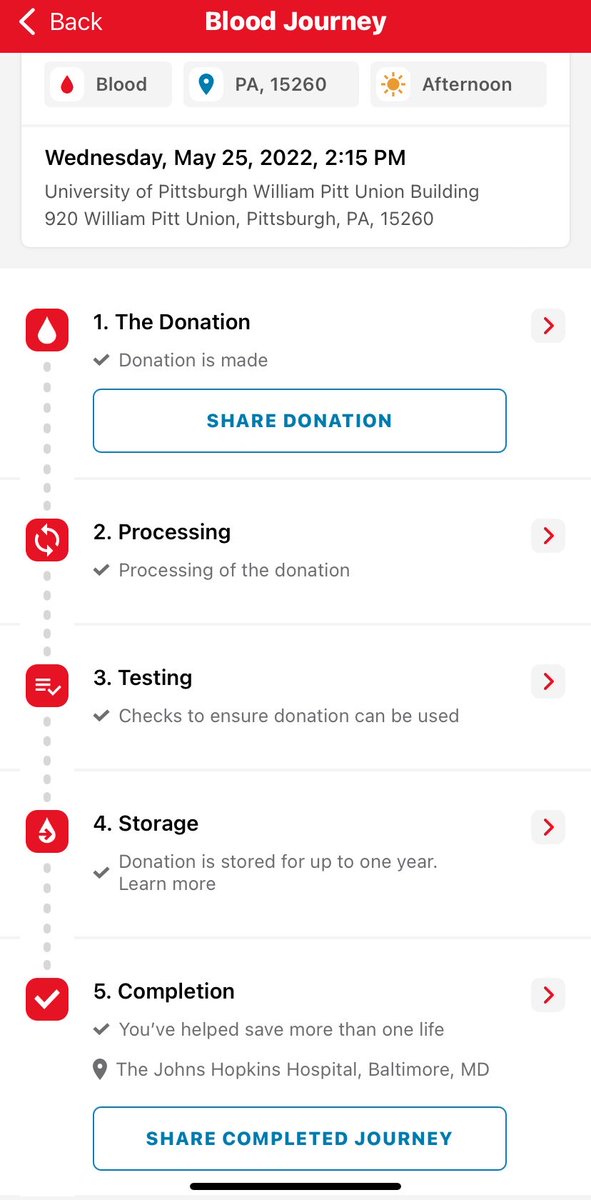 Back

Blood Journey

Blood

PA, 15260

Afternoon

Wednesday, May 25, 2022, 2:15 PM

University of Pittsburgh William Pitt Union Building
920 William Pitt Union, Pittsburgh, PA, 15260

1. The Donation

Donation is made

SHARE DONATION

2. Processing

Processing of the donation

3. Testing

Checks to ensure donation can be used

4. Storage

Donation is stored for up to one year. Learn more

5. Completion

You've helped save more than one life

The Johns Hopkins Hospital, Baltimore, MD

SHARE COMPLETED JOURNEY